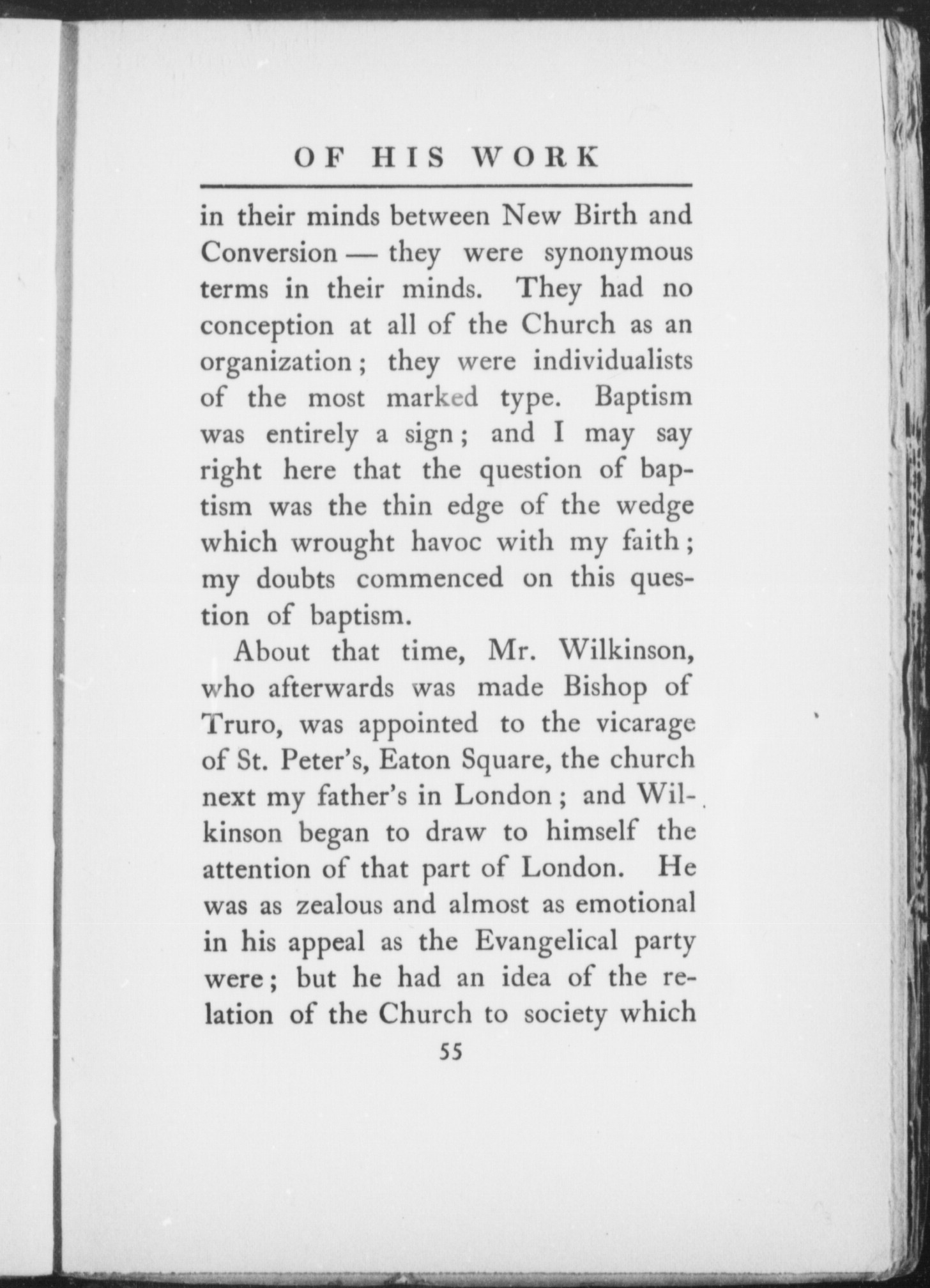 OF HIS WORK

in their minds between New Birth and Conversion — they were synonymous terms in their minds. They had no conception at all of the Church as an organization; they were individualists of the most marked type. Baptism was entirely a sign; and I may say right here that the question of baptism was the thin edge of the wedge which wrought havoc with my faith; my doubts commenced on this question of baptism.

About that time, Mr. Wilkinson, who afterwards was made Bishop of Truro, was appointed to the vicarage of St. Peter's, Eaton Square, the church next my father's in London; and Wilkinson began to draw to himself the attention of that part of London. He was as zealous and almost as emotional in his appeal as the Evangelical party were; but he had an idea of the relation of the Church to society which

55